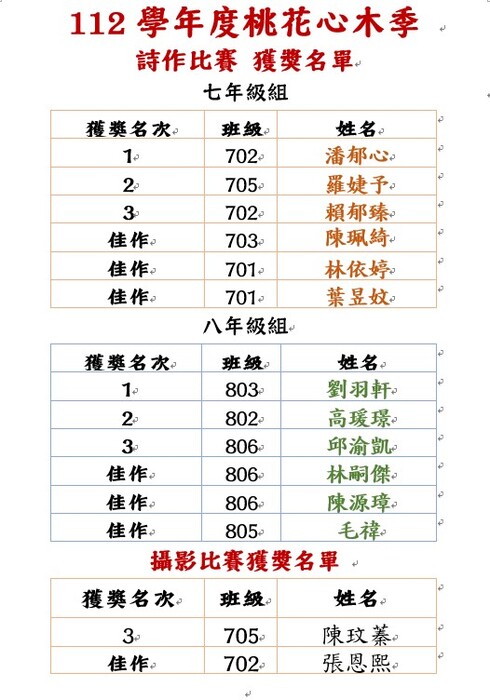 112 學年度桃花心木季

詩作比賽 獲獎名單

七年級組

| 獲獎名次 | 班級 | 姓名 |
|---|---|---|
| 1 | 702 | 潘郁心 |
| 2 | 705 | 羅婕予 |
| 3 | 702 | 賴郁臻 |
| 佳作 | 703 | 陳珮綺 |
| 佳作 | 701 | 林依婷 |
| 佳作 | 701 | 葉昱妏 |

八年級組

| 獲獎名次 | 班級 | 姓名 |
|---|---|---|
| 1 | 803 | 劉羽軒 |
| 2 | 802 | 高瑗璟 |
| 3 | 806 | 邱渝凱 |
| 佳作 | 806 | 林嗣傑 |
| 佳作 | 806 | 陳源璋 |
| 佳作 | 805 | 毛禕 |

攝影比賽獲獎名單

| 獲獎名次 | 班級 | 姓名 |
|---|---|---|
| 3 | 705 | 陳玟蓁 |
| 佳作 | 702 | 張恩熙 |